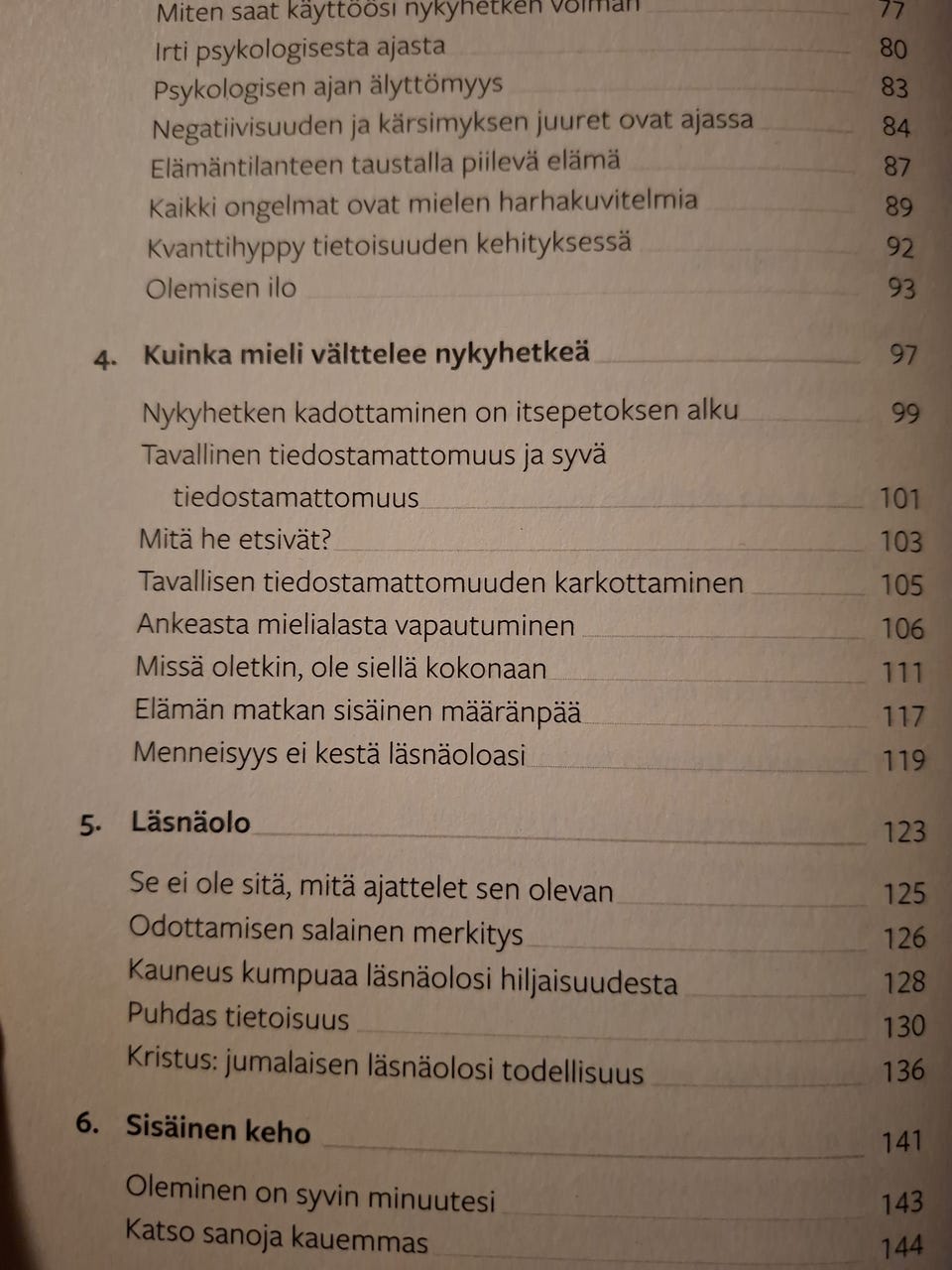 Miten saat käyttöösi nykyhetken voiman 77
Irti psykologisesta ajasta 80
Psykologisen ajan älyttömyys 83
Negatiivisuuden ja kärsimyksen juuret ovat ajassa 84
Elämäntilanteen taustalla piilevä elämä 87
Kaikki ongelmat ovat mielen harhakuvitelmia 89
Kvanttihyppy tietoisuuden kehityksessä 92
Olemisen ilo 93

4. Kuinka mieli välttelee nykyhetkeä 97

Nykyhetken kadottaminen on itsepetoksen alku 99
Tavallinen tiedostamattomuus ja syvä tiedostamattomuus 101
Mitä he etsivät? 103
Tavallisen tiedostamattomuuden karkottaminen 105
Ankeasta mielialasta vapautuminen 106
Missä oletkin, ole siellä kokonaan 111
Elämän matkan sisäinen määränpää 117
Menneisyys ei kestä läsnäoloasi 119

5. Läsnäolo 123

Se ei ole sitä, mitä ajattelet sen olevan 125
Odottamisen salainen merkitys 126
Kauneus kumpuaa läsnäolosi hiljaisuudesta 128
Puhdas tietoisuus 130
Kristus: jumalaisen läsnäolosi todellisuus 136

6. Sisäinen keho 141

Oleminen on syvin minuutesi 143
Katso sanoja kauemmas 144